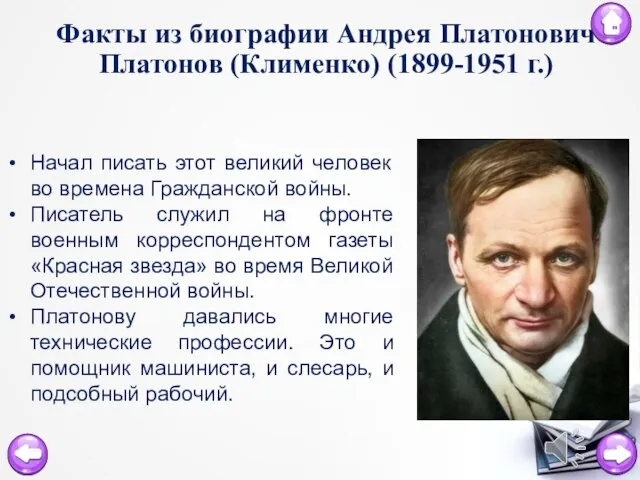 Факты из биографии Андрея Платонович Платонов (Клименко) (1899-1951 г.)

• Начал писать этот великий человек во времена Гражданской войны.
• Писатель служил на фронте военным корреспондентом газеты «Красная звезда» во время Великой Отечественной войны.
• Платонову давались многие технические профессии. Это и помощник машиниста, и слесарь, и подсобный рабочий.